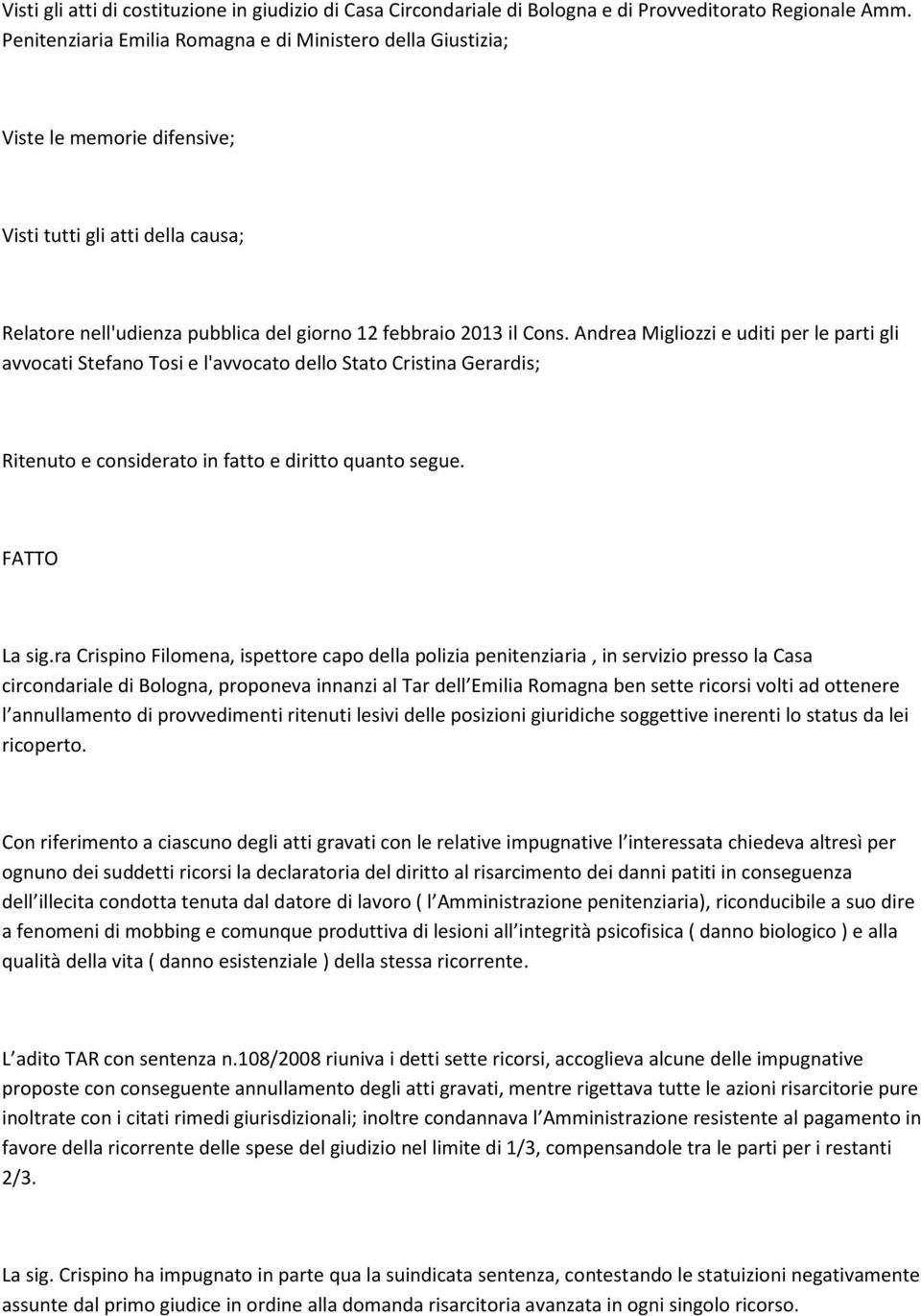 Visti gli atti di costituzione in giudizio di Casa Circondariale di Bologna e di Provveditorato Regionale Amm. Penitenziaria Emilia Romagna e di Ministero della Giustizia;

Viste le memorie difensive;

Visti tutti gli atti della causa;

Relatore nell'udienza pubblica del giorno 12 febbraio 2013 il Cons. Andrea Migliozzi e uditi per le parti gli avvocati Stefano Tosi e l'avvocato dello Stato Cristina Gerardis;

Ritenuto e considerato in fatto e diritto quanto segue.

FATTO

La sig.ra Crispino Filomena, ispettore capo della polizia penitenziaria , in servizio presso la Casa circondariale di Bologna, proponeva innanzi al Tar dell Emilia Romagna ben sette ricorsi volti ad ottenere l annullamento di provvedimenti ritenuti lesivi delle posizioni giuridiche soggettive inerenti lo status da lei ricoperto.

Con riferimento a ciascuno degli atti gravati con le relative impugnative l interessata chiedeva altresì per ognuno dei suddetti ricorsi la declaratoria del diritto al risarcimento dei danni patiti in conseguenza dell illecita condotta tenuta dal datore di lavoro ( l Amministrazione penitenziaria), riconducibile a suo dire a fenomeni di mobbing e comunque produttiva di lesioni all integrità psicofisica ( danno biologico ) e alla qualità della vita ( danno esistenziale ) della stessa ricorrente.

L adito TAR con sentenza n.108/2008 riuniva i detti sette ricorsi, accoglieva alcune delle impugnative proposte con conseguente annullamento degli atti gravati, mentre rigettava tutte le azioni risarcitorie pure inoltrate con i citati rimedi giurisdizionali; inoltre condannava l Amministrazione resistente al pagamento in favore della ricorrente delle spese del giudizio nel limite di 1/3, compensandole tra le parti per i restanti 2/3.

La sig. Crispino ha impugnato in parte qua la suindicata sentenza, contestando le statuizioni negativamente assunte dal primo giudice in ordine alla domanda risarcitoria avanzata in ogni singolo ricorso.